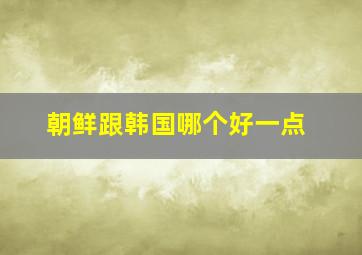 朝鲜跟韩国哪个好一点